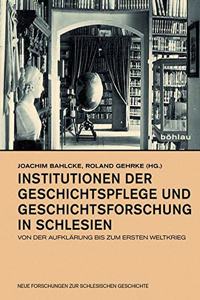 böhlau

JOACHIM BAHLCKE, ROLAND GEHRKE (HG.)

INSTITUTIONEN DER GESCHICHTSPFLEGE UND GESCHICHTSFORSCHUNG IN SCHLESIEN

VON DER AUFKLÄRUNG BIS ZUM ERSTEN WELTKRIEG

NEUE FORSCHUNGEN ZUR SCHLESISCHEN GESCHICHTE